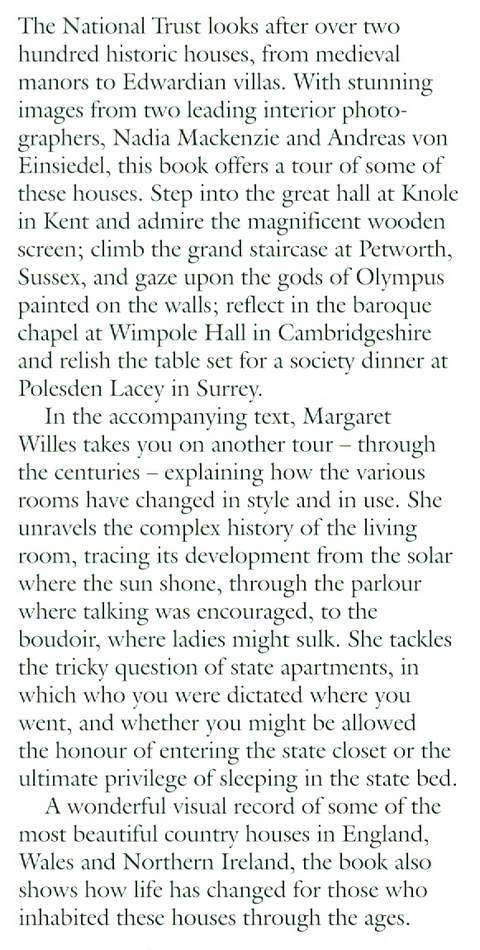 The National Trust looks after over two hundred historic houses, from medieval manors to Edwardian villas. With stunning images from two leading interior photographers, Nadia Mackenzie and Andreas von Einsiedel, this book offers a tour of some of these houses. Step into the great hall at Knole in Kent and admire the magnificent wooden screen; climb the grand staircase at Petworth, Sussex, and gaze upon the gods of Olympus painted on the walls; reflect in the baroque chapel at Wimpole Hall in Cambridgeshire and relish the table set for a society dinner at Polesden Lacey in Surrey.

In the accompanying text, Margaret Willes takes you on another tour – through the centuries – explaining how the various rooms have changed in style and in use. She unravels the complex history of the living room, tracing its development from the solar where the sun shone, through the parlour where talking was encouraged, to the boudoir, where ladies might sulk. She tackles the tricky question of state apartments, in which who you were dictated where you went, and whether you might be allowed the honour of entering the state closet or the ultimate privilege of sleeping in the state bed.

A wonderful visual record of some of the most beautiful country houses in England, Wales and Northern Ireland, the book also shows how life has changed for those who inhabited these houses through the ages.